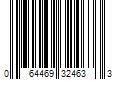 0 64469 32463 3